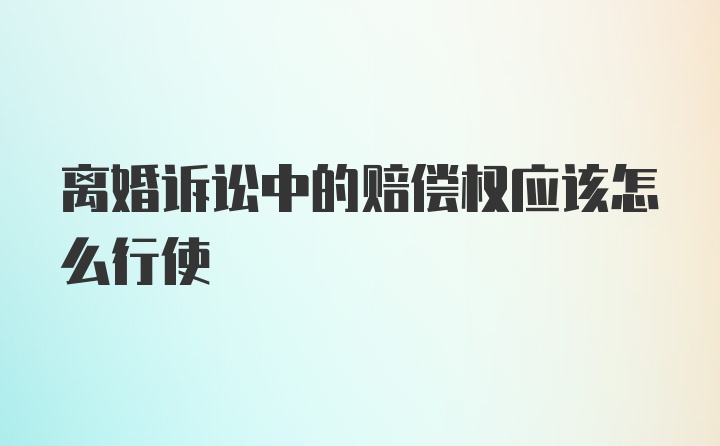 离婚诉讼中的赔偿权应该怎么行使